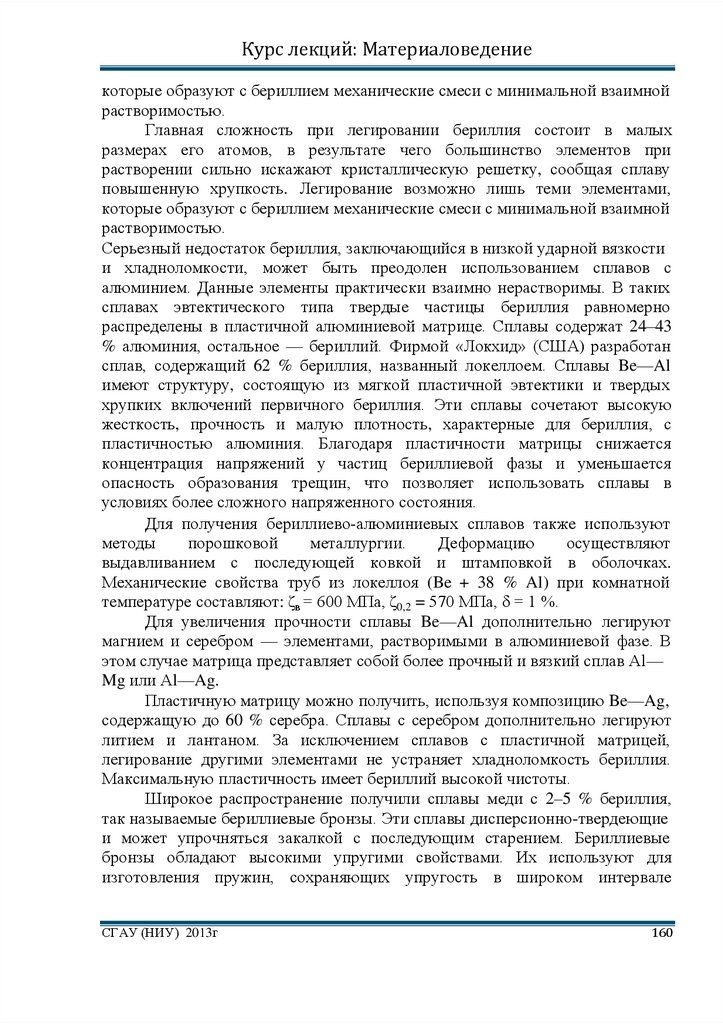 Курс лекций: Материаловедение

которые образуют с бериллием механические смеси с минимальной взаимной растворимостью.

Главная сложность при легировании бериллия состоит в малых размерах его атомов, в результате чего большинство элементов при растворении сильно искажают кристаллическую решетку, сообщая сплаву повышенную хрупкость. Легирование возможно лишь теми элементами, которые образуют с бериллием механические смеси с минимальной взаимной растворимостью.

Серьезный недостаток бериллия, заключающийся в низкой ударной вязкости и хладноломкости, может быть преодолен использованием сплавов с алюминием. Данные элементы практически взаимно нерастворимы. В таких сплавах эвтектического типа твердые частицы бериллия равномерно распределены в пластичной алюминиевой матрице. Сплавы содержат 24–43 % алюминия, остальное — бериллий. Фирмой «Локхид» (США) разработан сплав, содержащий 62 % бериллия, названный локеллоем. Сплавы Be—Al имеют структуру, состоящую из мягкой пластичной эвтектики и твердых хрупких включений первичного бериллия. Эти сплавы сочетают высокую жесткость, прочность и малую плотность, характерные для бериллия, с пластичностью алюминия. Благодаря пластичности матрицы снижается концентрация напряжений у частиц бериллиевой фазы и уменьшается опасность образования трещин, что позволяет использовать сплавы в условиях более сложного напряженного состояния.

Для получения бериллиево-алюминиевых сплавов также используют методы порошковой металлургии. Деформацию осуществляют выдавливанием с последующей ковкой и штамповкой в оболочках. Механические свойства труб из локеллоя (Be + 38 % Al) при комнатной температуре составляют: $\zeta_в$ = 600 МПа, $\zeta_{0,2}$ = 570 МПа, $\delta$ = 1 %.

Для увеличения прочности сплавы Be—Al дополнительно легируют магнием и серебром — элементами, растворимыми в алюминиевой фазе. В этом случае матрица представляет собой более прочный и вязкий сплав Al—Mg или Al—Ag.

Пластичную матрицу можно получить, используя композицию Be—Ag, содержащую до 60 % серебра. Сплавы с серебром дополнительно легируют литием и лантаном. За исключением сплавов с пластичной матрицей, легирование другими элементами не устраняет хладноломкость бериллия. Максимальную пластичность имеет бериллий высокой чистоты.

Широкое распространение получили сплавы меди с 2–5 % бериллия, так называемые бериллиевые бронзы. Эти сплавы дисперсионно-твердеющие и может упрочняться закалкой с последующим старением. Бериллиевые бронзы обладают высокими упругими свойствами. Их используют для изготовления пружин, сохраняющих упругость в широком интервале

СГАУ (НИУ) 2013г 160